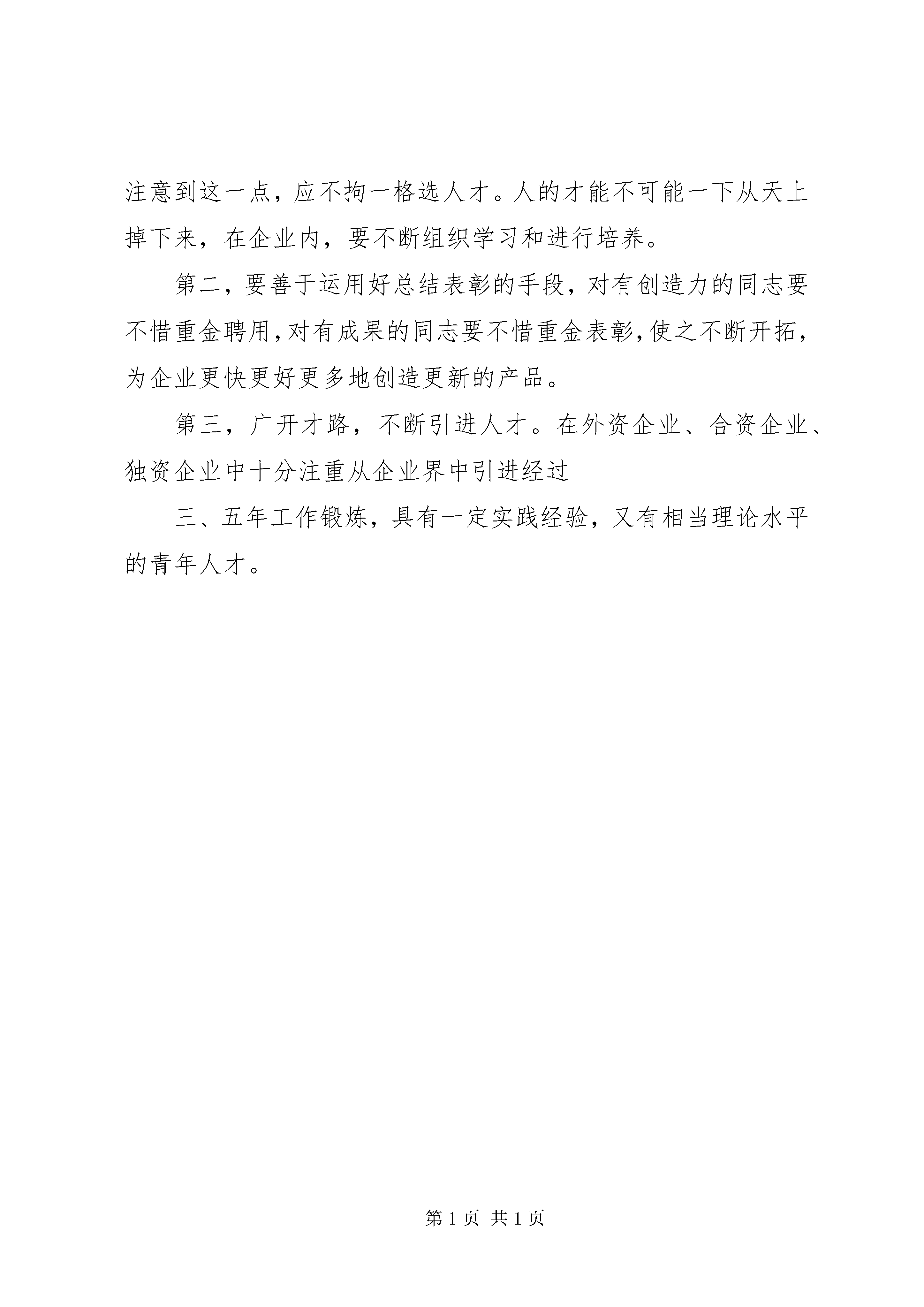 注意到这一点，应不拘一格选人才。人的才能不可能一下从天上掉下来，在企业内，要不断组织学习和进行培养。

第二，要善于运用好总结表彰的手段，对有创造力的同志要不惜重金聘用，对有成果的同志要不惜重金表彰，使之不断开拓，为企业更快更好更多地创造更新的产品。

第三，广开才路，不断引进人才。在外资企业、合资企业、独资企业中十分注重从企业界中引进经过

三、五年工作锻炼，具有一定实践经验，又有相当理论水平的青年人才。

第 1 页 共 1 页